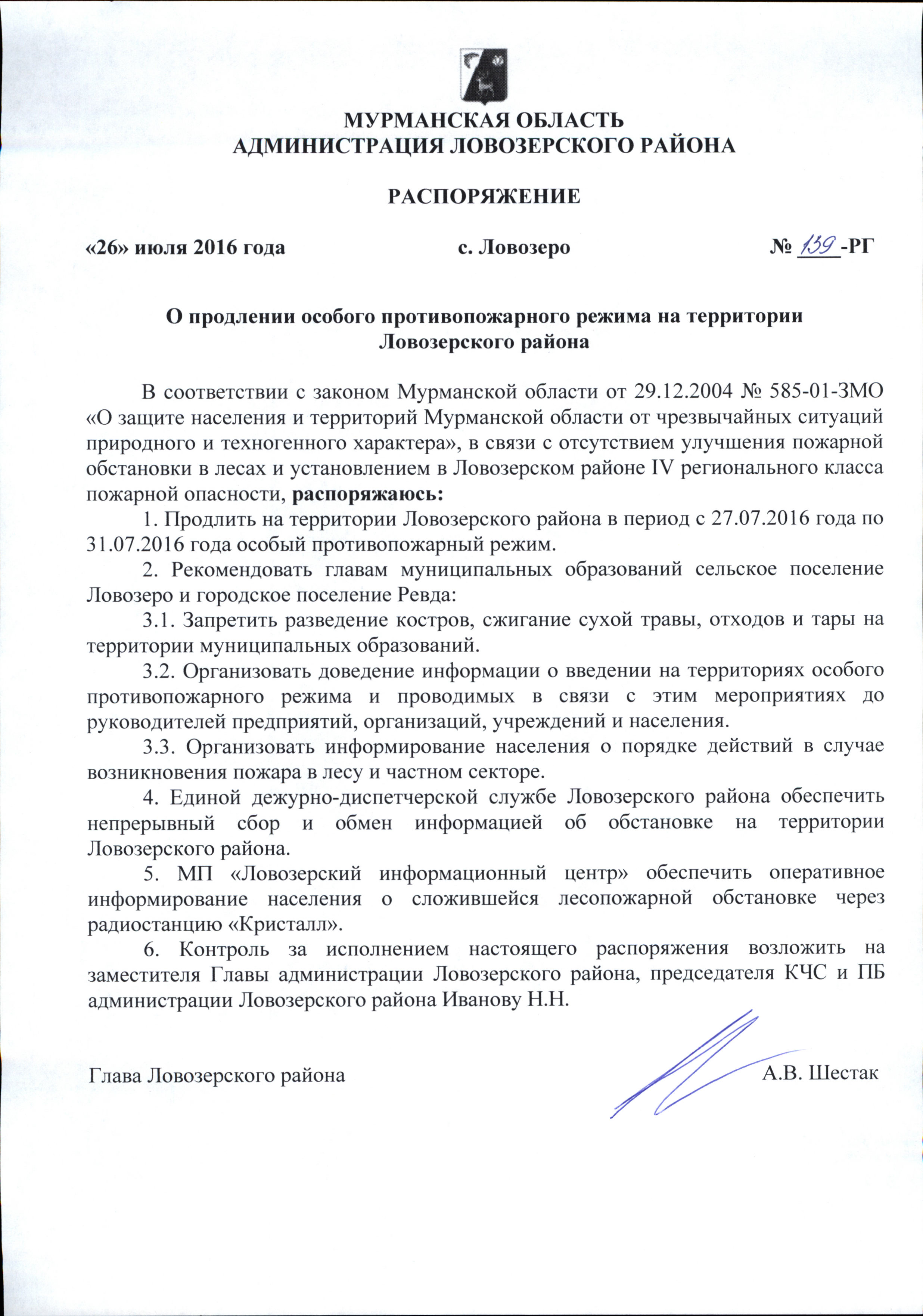 МУРМАНСКАЯ ОБЛАСТЬ
АДМИНИСТРАЦИЯ ЛОВОЗЕРСКОГО РАЙОНА

РАСПОРЯЖЕНИЕ

«26» июля 2016 года с. Ловозеро № 139 -РГ

О продлении особого противопожарного режима на территории Ловозерского района

В соответствии с законом Мурманской области от 29.12.2004 № 585-01-ЗМО «О защите населения и территорий Мурманской области от чрезвычайных ситуаций природного и техногенного характера», в связи с отсутствием улучшения пожарной обстановки в лесах и установлением в Ловозерском районе IV регионального класса пожарной опасности, распоряжаюсь:

1. Продлить на территории Ловозерского района в период с 27.07.2016 года по 31.07.2016 года особый противопожарный режим.

2. Рекомендовать главам муниципальных образований сельское поселение Ловозеро и городское поселение Ревда:

3.1. Запретить разведение костров, сжигание сухой травы, отходов и тары на территории муниципальных образований.

3.2. Организовать доведение информации о введении на территориях особого противопожарного режима и проводимых в связи с этим мероприятиях до руководителей предприятий, организаций, учреждений и населения.

3.3. Организовать информирование населения о порядке действий в случае возникновения пожара в лесу и частном секторе.

4. Единой дежурно-диспетчерской службе Ловозерского района обеспечить непрерывный сбор и обмен информацией об обстановке на территории Ловозерского района.

5. МП «Ловозерский информационный центр» обеспечить оперативное информирование населения о сложившейся лесопожарной обстановке через радиостанцию «Кристалл».

6. Контроль за исполнением настоящего распоряжения возложить на заместителя Главы администрации Ловозерского района, председателя КЧС и ПБ администрации Ловозерского района Иванову Н.Н.

Глава Ловозерского района А.В. Шестак